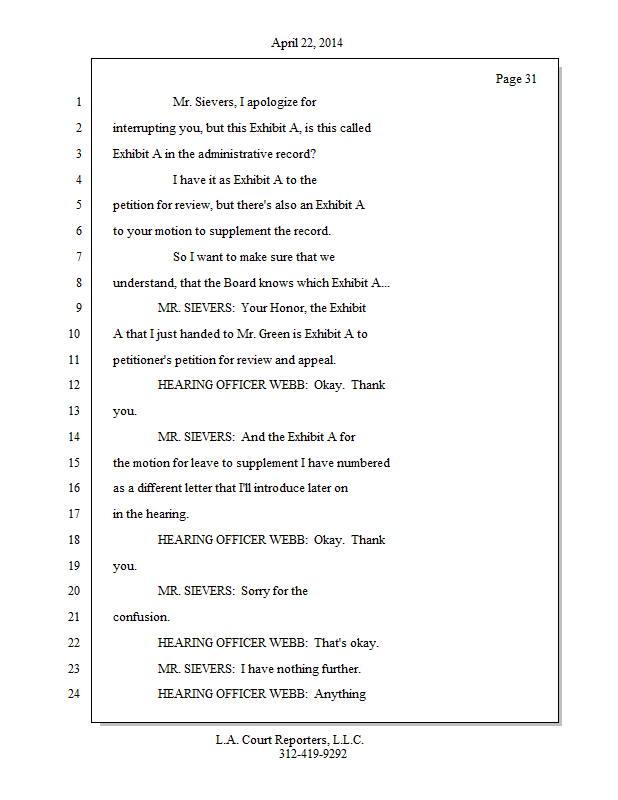 April 22, 2014

Page 31

1 Mr. Sievers, I apologize for
2 interrupting you, but this Exhibit A, is this called
3 Exhibit A in the administrative record?
4 I have it as Exhibit A to the
5 petition for review, but there's also an Exhibit A
6 to your motion to supplement the record.
7 So I want to make sure that we
8 understand, that the Board knows which Exhibit A...
9 MR. SIEVERS: Your Honor, the Exhibit
10 A that I just handed to Mr. Green is Exhibit A to
11 petitioner's petition for review and appeal.
12 HEARING OFFICER WEBB: Okay. Thank
13 you.
14 MR. SIEVERS: And the Exhibit A for
15 the motion for leave to supplement I have numbered
16 as a different letter that I'll introduce later on
17 in the hearing.
18 HEARING OFFICER WEBB: Okay. Thank
19 you.
20 MR. SIEVERS: Sorry for the
21 confusion.
22 HEARING OFFICER WEBB: That's okay.
23 MR. SIEVERS: I have nothing further.
24 HEARING OFFICER WEBB: Anything

L.A. Court Reporters, L.L.C.
312-419-9292